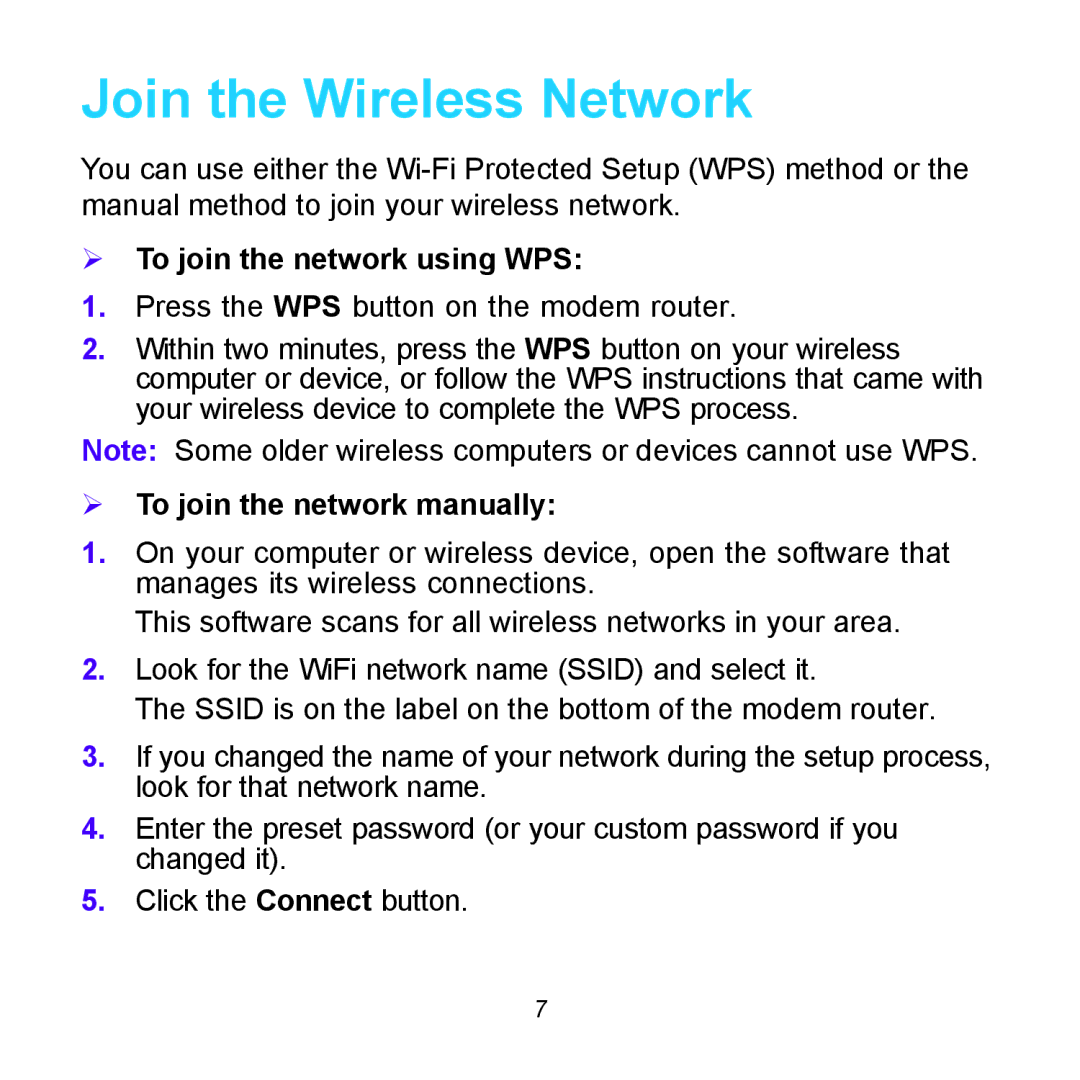 Join the Wireless Network

You can use either the Wi-Fi Protected Setup (WPS) method or the manual method to join your wireless network.

➢ To join the network using WPS:

1. Press the WPS button on the modem router.

2. Within two minutes, press the WPS button on your wireless computer or device, or follow the WPS instructions that came with your wireless device to complete the WPS process.

Note: Some older wireless computers or devices cannot use WPS.

➢ To join the network manually:

1. On your computer or wireless device, open the software that manages its wireless connections.

This software scans for all wireless networks in your area.

2. Look for the WiFi network name (SSID) and select it.

The SSID is on the label on the bottom of the modem router.

3. If you changed the name of your network during the setup process, look for that network name.

4. Enter the preset password (or your custom password if you changed it).

5. Click the Connect button.

7